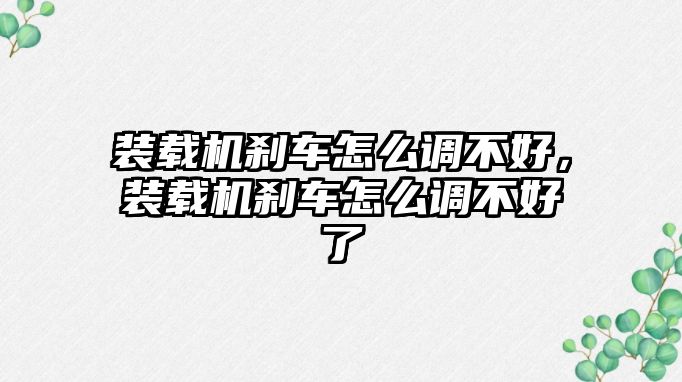 装载机刹车怎么调不好，装载机刹车怎么调不好了